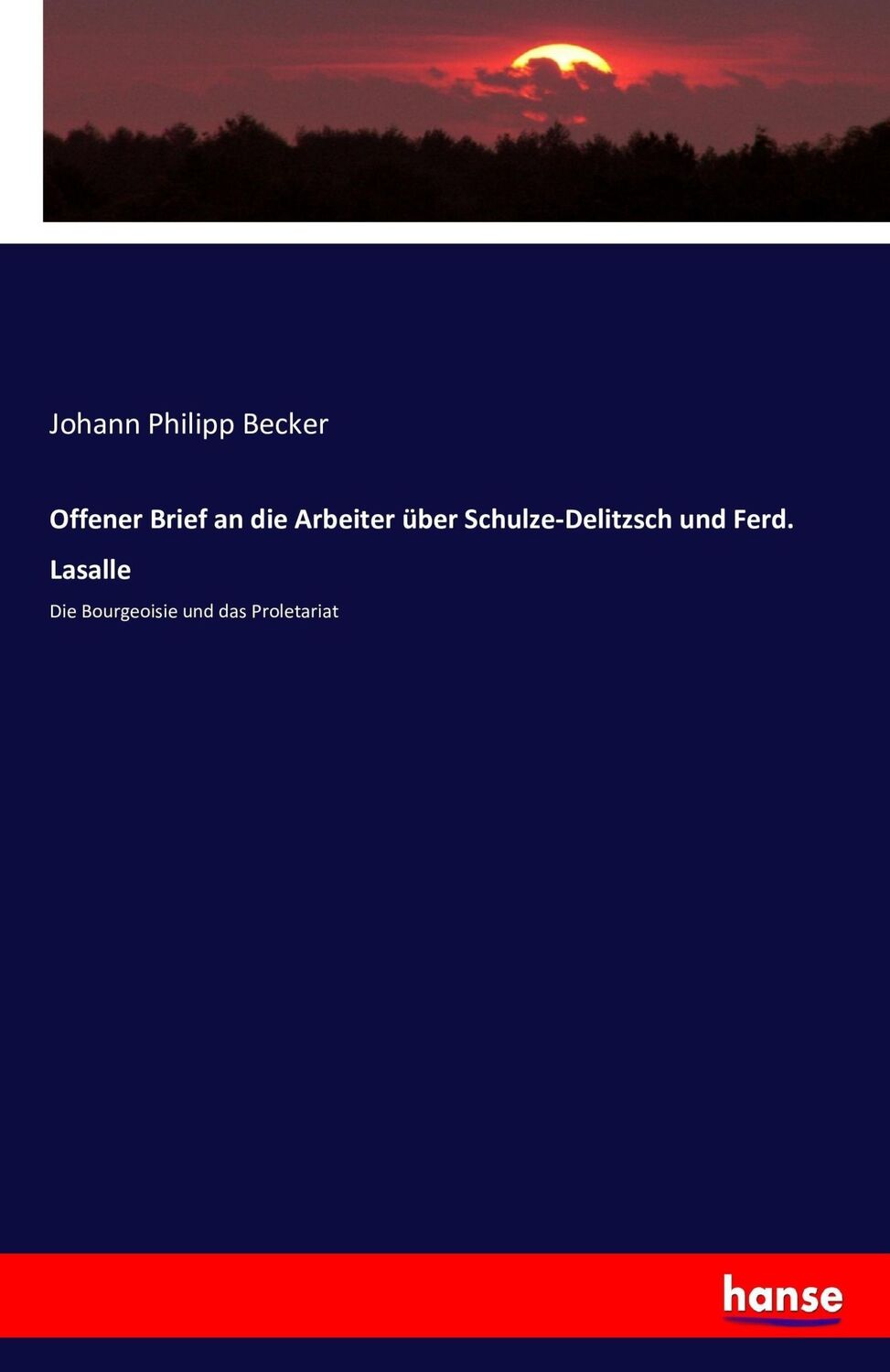 Johann Philipp Becker

Offener Brief an die Arbeiter über Schulze-Delitzsch und Ferd. Lasalle

Die Bourgeoisie und das Proletariat

hanse